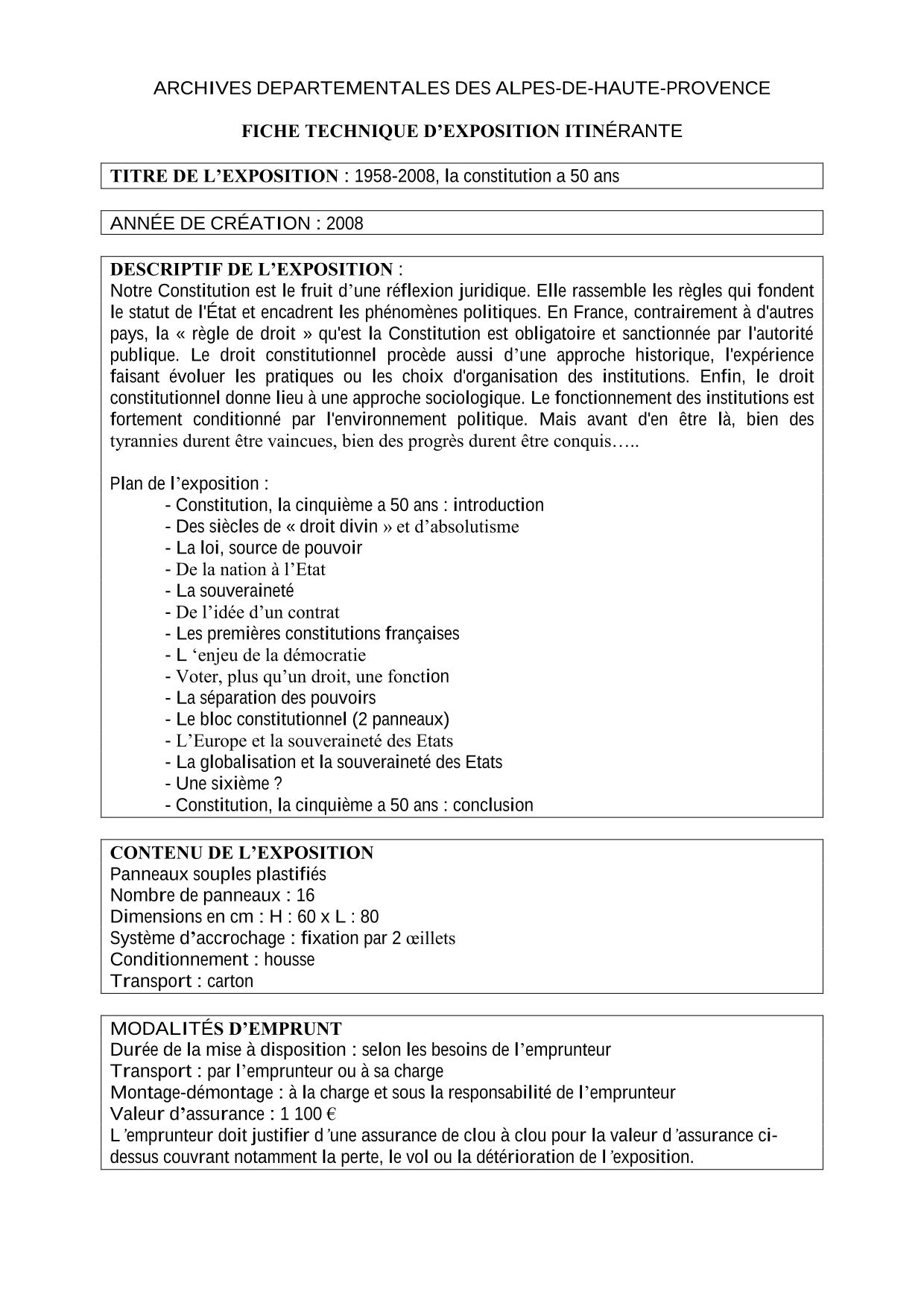 ARCHIVES DEPARTEMENTALES DES ALPES-DE-HAUTE-PROVENCE

FICHE TECHNIQUE D'EXPOSITION ITINÉRANTE

TITRE DE L'EXPOSITION : 1958-2008, la constitution a 50 ans

ANNÉE DE CRÉATION : 2008

DESCRIPTIF DE L'EXPOSITION :
Notre Constitution est le fruit d'une réflexion juridique. Elle rassemble les règles qui fondent le statut de l'État et encadrent les phénomènes politiques. En France, contrairement à d'autres pays, la « règle de droit » qu'est la Constitution est obligatoire et sanctionnée par l'autorité publique. Le droit constitutionnel procède aussi d'une approche historique, l'expérience faisant évoluer les pratiques ou les choix d'organisation des institutions. Enfin, le droit constitutionnel donne lieu à une approche sociologique. Le fonctionnement des institutions est fortement conditionné par l'environnement politique. Mais avant d'en être là, bien des tyrannies durent être vaincues, bien des progrès durent être conquis…..

Plan de l'exposition :
- Constitution, la cinquième a 50 ans : introduction
- Des siècles de « droit divin » et d'absolutisme
- La loi, source de pouvoir
- De la nation à l'Etat
- La souveraineté
- De l'idée d'un contrat
- Les premières constitutions françaises
- L 'enjeu de la démocratie
- Voter, plus qu'un droit, une fonction
- La séparation des pouvoirs
- Le bloc constitutionnel (2 panneaux)
- L'Europe et la souveraineté des Etats
- La globalisation et la souveraineté des Etats
- Une sixième ?
- Constitution, la cinquième a 50 ans : conclusion

CONTENU DE L'EXPOSITION
Panneaux souples plastifiés
Nombre de panneaux : 16
Dimensions en cm : H : 60 x L : 80
Système d'accrochage : fixation par 2 œillets
Conditionnement : housse
Transport : carton

MODALITÉS D'EMPRUNT
Durée de la mise à disposition : selon les besoins de l'emprunteur
Transport : par l'emprunteur ou à sa charge
Montage-démontage : à la charge et sous la responsabilité de l'emprunteur
Valeur d'assurance : 1 100 €
L 'emprunteur doit justifier d 'une assurance de clou à clou pour la valeur d 'assurance ci-dessus couvrant notamment la perte, le vol ou la détérioration de l 'exposition.